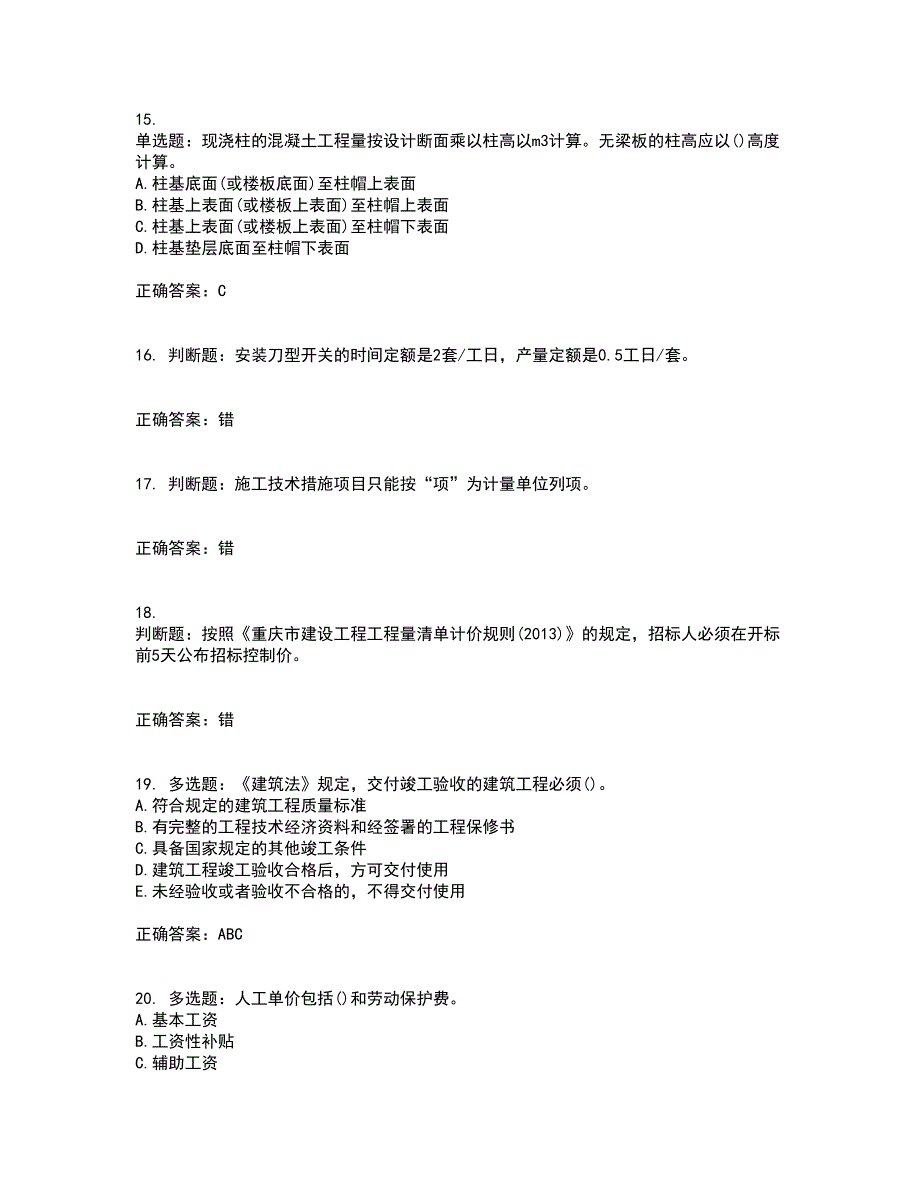 15.
单选题：现浇柱的混凝土工程量按设计断面乘以柱高以m3计算。无梁板的柱高应以()高度计算。
A.柱基底面(或楼板底面)至柱帽上表面
B.柱基上表面(或楼板上表面)至柱帽上表面
C.柱基上表面(或楼板上表面)至柱帽下表面
D.柱基垫层底面至柱帽下表面

正确答案：C

16. 判断题：安装刀型开关的时间定额是2套/工日，产量定额是0.5工日/套。

正确答案：错

17. 判断题：施工技术措施项目只能按“项”为计量单位列项。

正确答案：错

18.
判断题：按照《重庆市建设工程工程量清单计价规则(2013)》的规定，招标人必须在开标前5天公布招标控制价。

正确答案：错

19. 多选题：《建筑法》规定，交付竣工验收的建筑工程必须()。
A.符合规定的建筑工程质量标准
B.有完整的工程技术经济资料和经签署的工程保修书
C.具备国家规定的其他竣工条件
D.建筑工程竣工验收合格后，方可交付使用
E.未经验收或者验收不合格的，不得交付使用

正确答案：ABC

20. 多选题：人工单价包括()和劳动保护费。
A.基本工资
B.工资性补贴
C.辅助工资